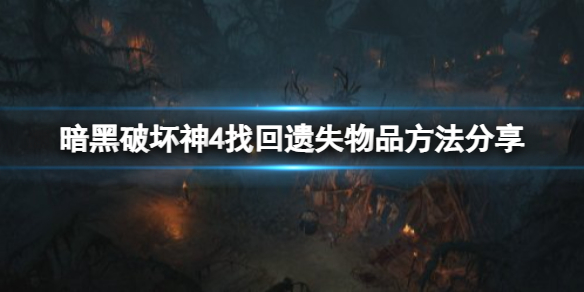 暗黑破坏神4找回遗失物品方法分享